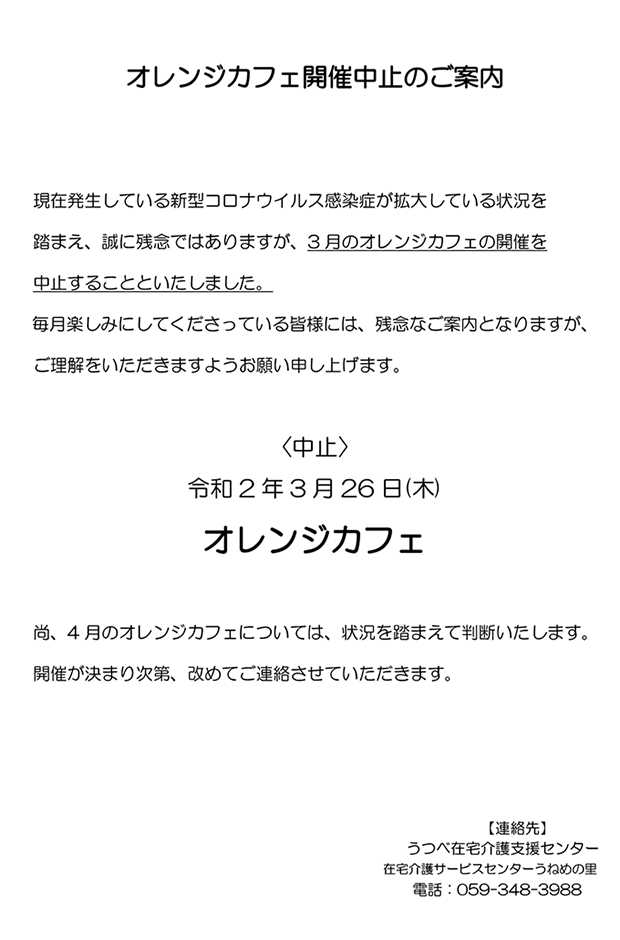 オレンジカフェ開催中止のご案内

現在発生している新型コロナウイルス感染症が拡大している状況を踏まえ、誠に残念ではありますが、３月のオレンジカフェの開催を中止することといたしました。

毎月楽しみにしてくださっている皆様には、残念なご案内となりますが、ご理解をいただきますようお願い申し上げます。

〈中止〉
令和２年３月26日(木)
オレンジカフェ

尚、４月のオレンジカフェについては、状況を踏まえて判断いたします。
開催が決まり次第、改めてご連絡させていただきます。

【連絡先】
うつべ在宅介護支援センター
在宅介護サービスセンターうねめの里
電話：059-348-3988